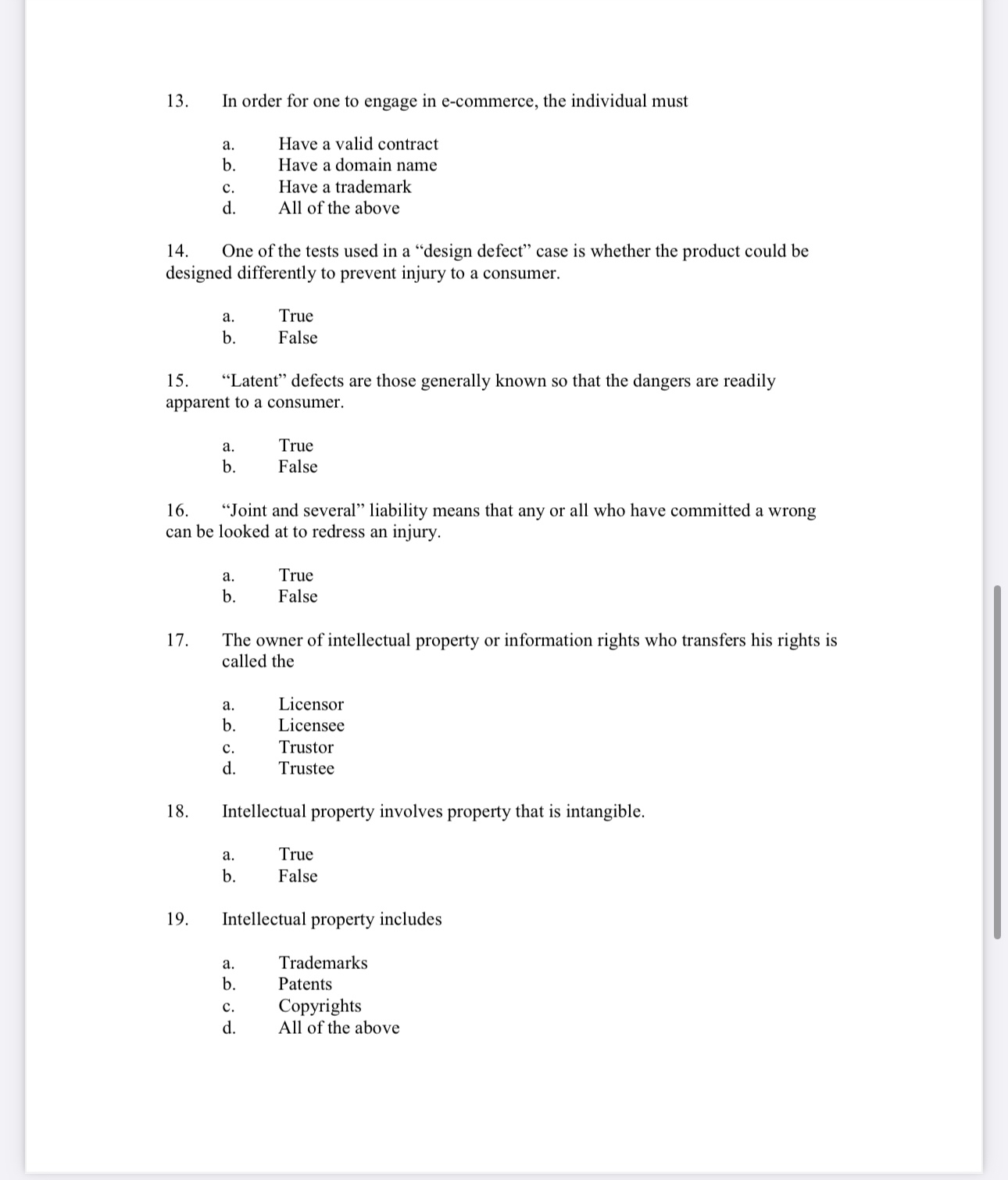 13. In order for one to engage in e-commerce, the individual must

a. Have a valid contract
b. Have a domain name
c. Have a trademark
d. All of the above

14. One of the tests used in a “design defect” case is whether the product could be designed differently to prevent injury to a consumer.

a. True
b. False

15. “Latent” defects are those generally known so that the dangers are readily apparent to a consumer.

a. True
b. False

16. “Joint and several” liability means that any or all who have committed a wrong can be looked at to redress an injury.

a. True
b. False

17. The owner of intellectual property or information rights who transfers his rights is called the

a. Licensor
b. Licensee
c. Trustor
d. Trustee

18. Intellectual property involves property that is intangible.

a. True
b. False

19. Intellectual property includes

a. Trademarks
b. Patents
c. Copyrights
d. All of the above